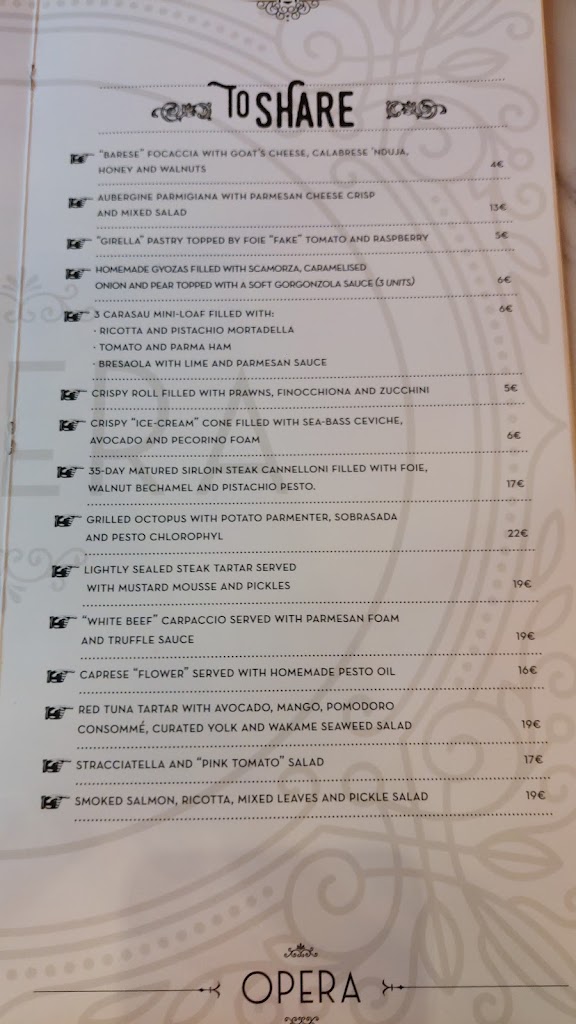 TO SHARE

"BARESE" FOCACCIA WITH GOAT'S CHEESE, CALABRESE 'NDUJA, HONEY AND WALNUTS 4€

AUBERGINE PARMIGIANA WITH PARMESAN CHEESE CRISP AND MIXED SALAD 13€

"GIRELLA" PASTRY TOPPED BY FOIE "FAKE" TOMATO AND RASPBERRY 5€

HOMEMADE GYOZAS FILLED WITH SCAMORZA, CARAMELISED ONION AND PEAR TOPPED WITH A SOFT GORGONZOLA SAUCE (3 UNITS) 6€

3 CARASAU MINI-LOAF FILLED WITH: 6€
· RICOTTA AND PISTACHIO MORTADELLA
· TOMATO AND PARMA HAM
· BRESAOLA WITH LIME AND PARMESAN SAUCE

CRISPY ROLL FILLED WITH PRAWNS, FINOCCHIONA AND ZUCCHINI 5€

CRISPY "ICE-CREAM" CONE FILLED WITH SEA-BASS CEVICHE, AVOCADO AND PECORINO FOAM 6€

35-DAY MATURED SIRLOIN STEAK CANNELLONI FILLED WITH FOIE, WALNUT BECHAMEL AND PISTACHIO PESTO. 17€

GRILLED OCTOPUS WITH POTATO PARMENTER, SOBRASADA AND PESTO CHLOROPHYL 22€

LIGHTLY SEALED STEAK TARTAR SERVED WITH MUSTARD MOUSSE AND PICKLES 19€

"WHITE BEEF" CARPACCIO SERVED WITH PARMESAN FOAM AND TRUFFLE SAUCE 19€

CAPRESE "FLOWER" SERVED WITH HOMEMADE PESTO OIL 16€

RED TUNA TARTAR WITH AVOCADO, MANGO, POMODORO CONSOMMÉ, CURATED YOLK AND WAKAME SEAWEED SALAD 19€

STRACCIATELLA AND "PINK TOMATO" SALAD 17€

SMOKED SALMON, RICOTTA, MIXED LEAVES AND PICKLE SALAD 19€

OPERA